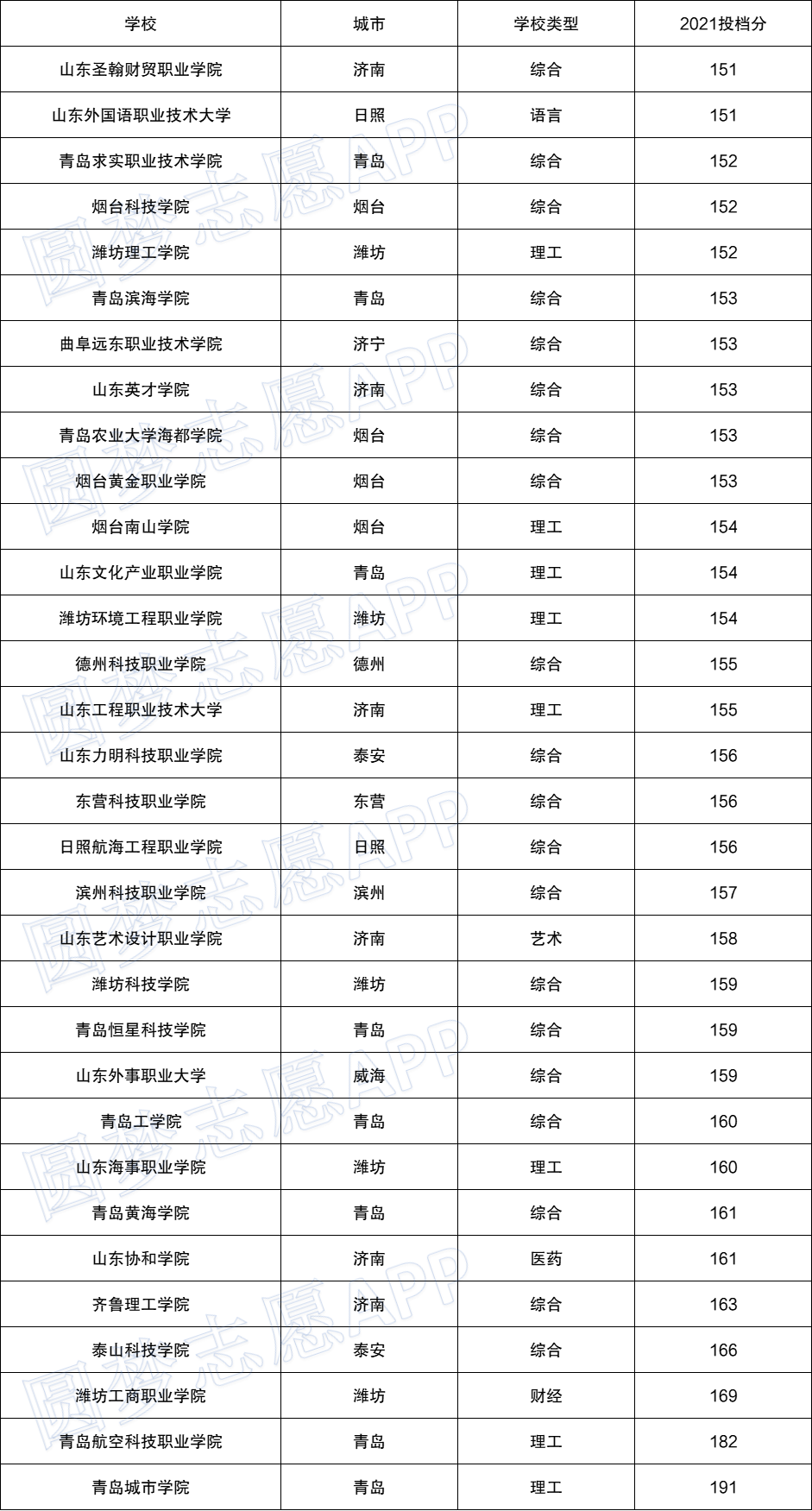 | 学校 | 城市 | 学校类型 | 2021投档分 |
|---|---|---|---|
| 山东圣翰财贸职业学院 | 济南 | 综合 | 151 |
| 山东外国语职业技术大学 | 日照 | 语言 | 151 |
| 青岛求实职业技术学院 | 青岛 | 综合 | 152 |
| 烟台科技学院 | 烟台 | 综合 | 152 |
| 潍坊理工学院 | 潍坊 | 理工 | 152 |
| 青岛滨海学院 | 青岛 | 综合 | 153 |
| 曲阜远东职业技术学院 | 济宁 | 综合 | 153 |
| 山东英才学院 | 济南 | 综合 | 153 |
| 青岛农业大学海都学院 | 烟台 | 综合 | 153 |
| 烟台黄金职业学院 | 烟台 | 综合 | 153 |
| 烟台南山学院 | 烟台 | 理工 | 154 |
| 山东文化产业职业学院 | 青岛 | 理工 | 154 |
| 潍坊环境工程职业学院 | 潍坊 | 理工 | 154 |
| 德州科技职业学院 | 德州 | 综合 | 155 |
| 山东工程职业技术大学 | 济南 | 理工 | 155 |
| 山东力明科技职业学院 | 泰安 | 综合 | 156 |
| 东营科技职业学院 | 东营 | 综合 | 156 |
| 日照航海工程职业学院 | 日照 | 综合 | 156 |
| 滨州科技职业学院 | 滨州 | 综合 | 157 |
| 山东艺术设计职业学院 | 济南 | 艺术 | 158 |
| 潍坊科技学院 | 潍坊 | 综合 | 159 |
| 青岛恒星科技学院 | 青岛 | 综合 | 159 |
| 山东外事职业大学 | 威海 | 综合 | 159 |
| 青岛工学院 | 青岛 | 综合 | 160 |
| 山东海事职业学院 | 潍坊 | 理工 | 160 |
| 青岛黄海学院 | 青岛 | 综合 | 161 |
| 山东协和学院 | 济南 | 医药 | 161 |
| 齐鲁理工学院 | 济南 | 综合 | 163 |
| 泰山科技学院 | 泰安 | 综合 | 166 |
| 潍坊工商职业学院 | 潍坊 | 财经 | 169 |
| 青岛航空科技职业学院 | 青岛 | 理工 | 182 |
| 青岛城市学院 | 青岛 | 理工 | 191 |

圆梦志愿APP